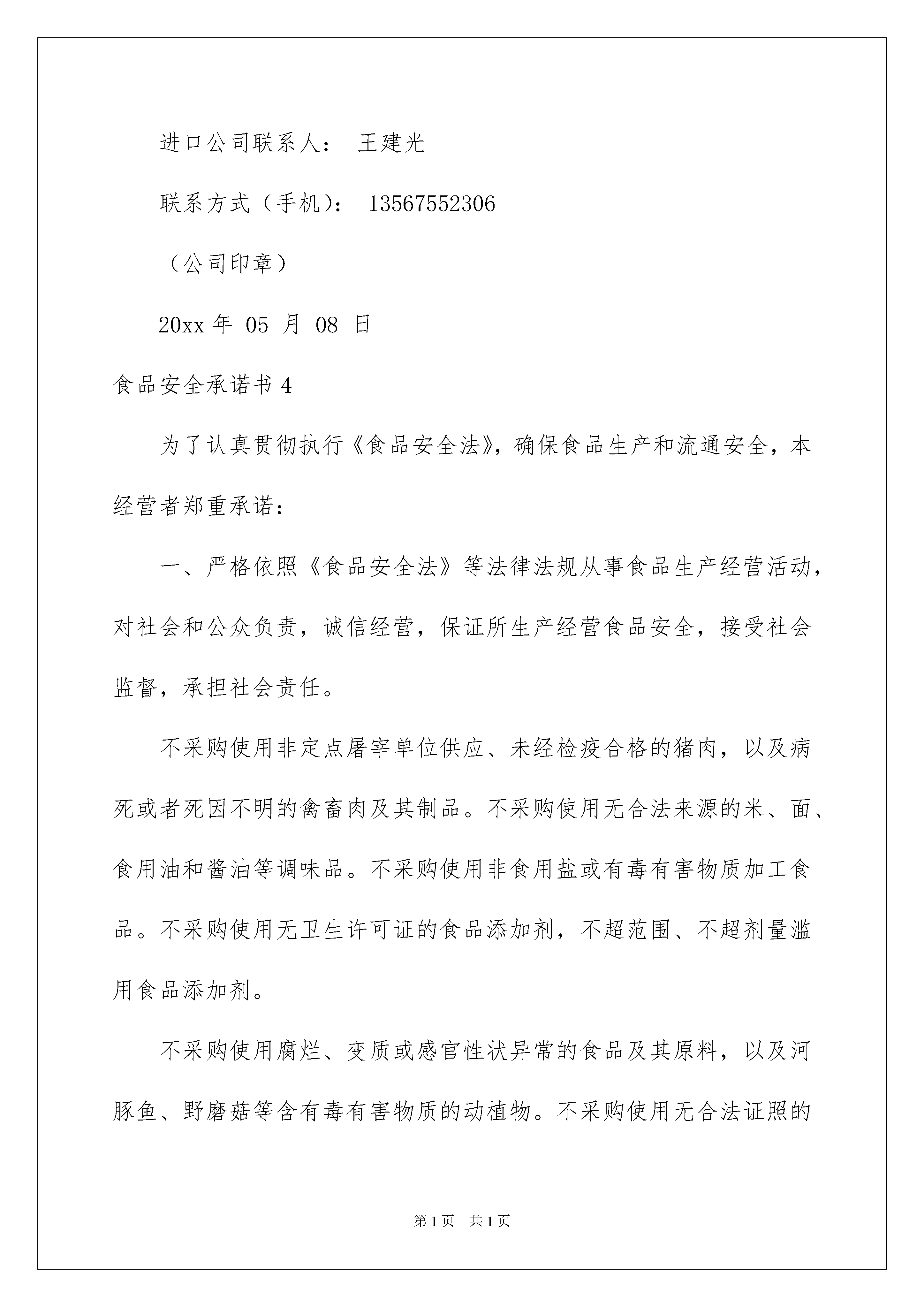 进口公司联系人： 王建光

联系方式（手机）： 13567552306

（公司印章）

20xx 年 05 月 08 日

食品安全承诺书 4

为了认真贯彻执行《食品安全法》，确保食品生产和流通安全，本经营者郑重承诺：

一、严格依照《食品安全法》等法律法规从事食品生产经营活动，对社会和公众负责，诚信经营，保证所生产经营食品安全，接受社会监督，承担社会责任。

不采购使用非定点屠宰单位供应、未经检疫合格的猪肉，以及病死或者死因不明的禽畜肉及其制品。不采购使用无合法来源的米、面、食用油和酱油等调味品。不采购使用非食用盐或有毒有害物质加工食品。不采购使用无卫生许可证的食品添加剂，不超范围、不超剂量滥用食品添加剂。

不采购使用腐烂、变质或感官性状异常的食品及其原料，以及河豚鱼、野磨菇等含有毒有害物质的动植物。不采购使用无合法证照的

第 1 页 共 1 页